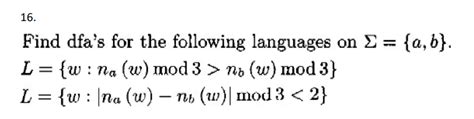 16.

Find dfa's for the following languages on $\Sigma = \{a, b\}$.

$L = \{w : n_a(w) \bmod 3 > n_b(w) \bmod 3\}$

$L = \{w : |n_a(w) - n_b(w)| \bmod 3 < 2\}$